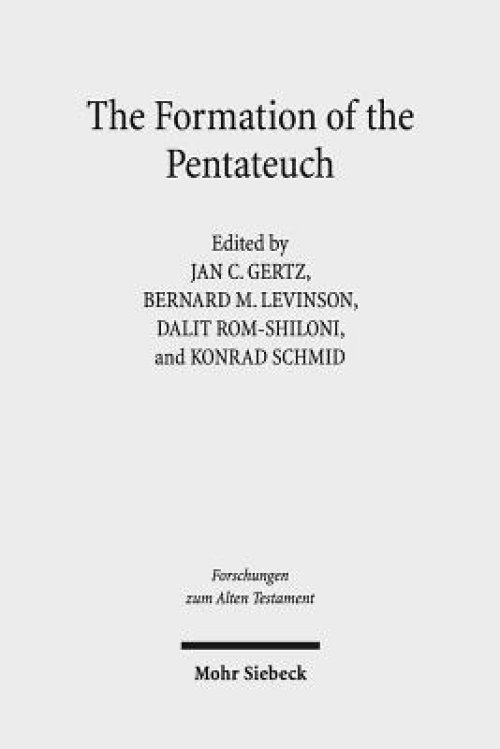 The Formation of the Pentateuch

Edited by
JAN C. GERTZ,
BERNARD M. LEVINSON,
DALIT ROM-SHILONI,
and KONRAD SCHMID

Forschungen
zum Alten Testament

Mohr Siebeck